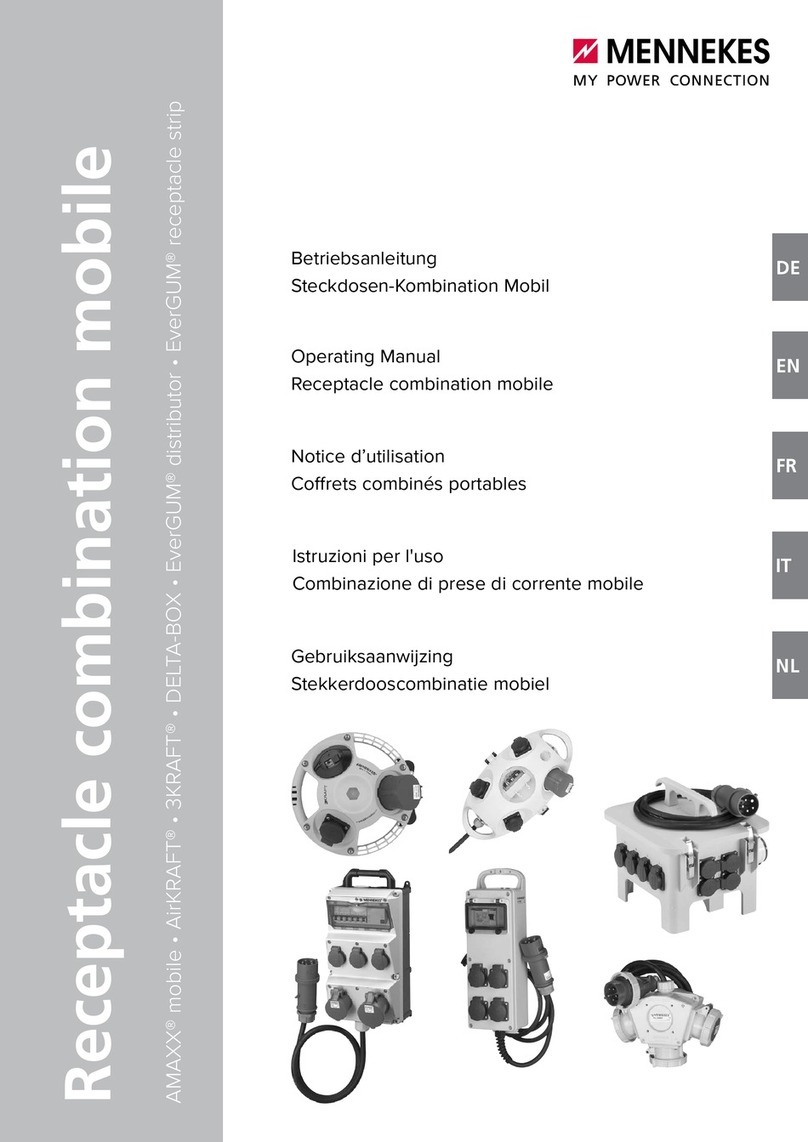 Receptacle combination mobile

AMAXX® mobile • AirKRAFT® • 3KRAFT® • DELTA-BOX • EverGUM® distributor • EverGUM® receptacle strip

MENNEKES
MY POWER CONNECTION

Betriebsanleitung
Steckdosen-Kombination Mobil

DE

Operating Manual
Receptacle combination mobile

EN

Notice d'utilisation
Coffrets combinés portables

FR

Istruzioni per l'uso
Combinazione di prese di corrente mobile

IT

Gebruiksaanwijzing
Stekkerdooscombinatie mobiel

NL